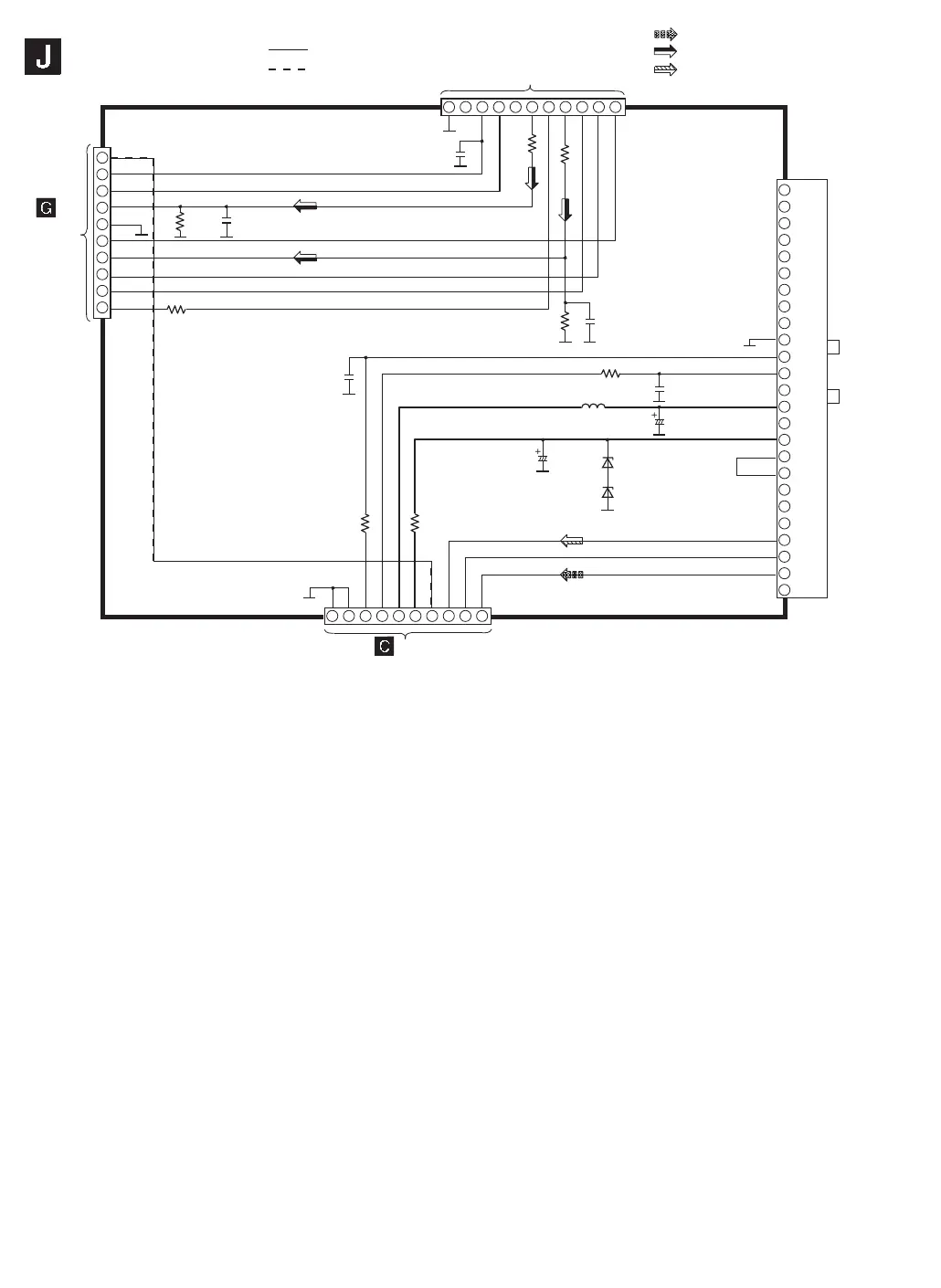 J

G

C